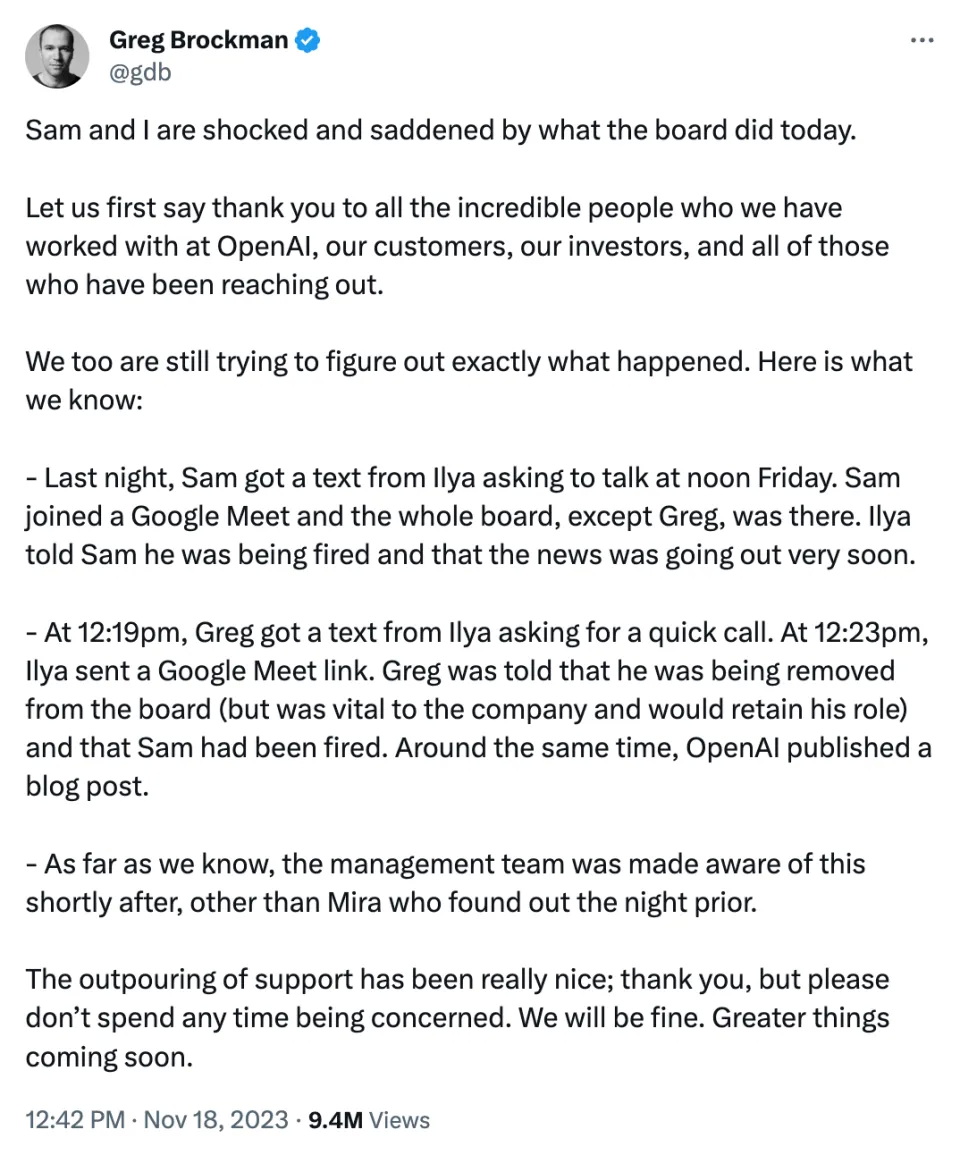 Greg Brockman
@gdb

Sam and I are shocked and saddened by what the board did today.

Let us first say thank you to all the incredible people who we have worked with at OpenAI, our customers, our investors, and all of those who have been reaching out.

We too are still trying to figure out exactly what happened. Here is what we know:

- Last night, Sam got a text from Ilya asking to talk at noon Friday. Sam joined a Google Meet and the whole board, except Greg, was there. Ilya told Sam he was being fired and that the news was going out very soon.

- At 12:19pm, Greg got a text from Ilya asking for a quick call. At 12:23pm, Ilya sent a Google Meet link. Greg was told that he was being removed from the board (but was vital to the company and would retain his role) and that Sam had been fired. Around the same time, OpenAI published a blog post.

- As far as we know, the management team was made aware of this shortly after, other than Mira who found out the night prior.

The outpouring of support has been really nice; thank you, but please don't spend any time being concerned. We will be fine. Greater things coming soon.

12:42 PM · Nov 18, 2023 · 9.4M Views